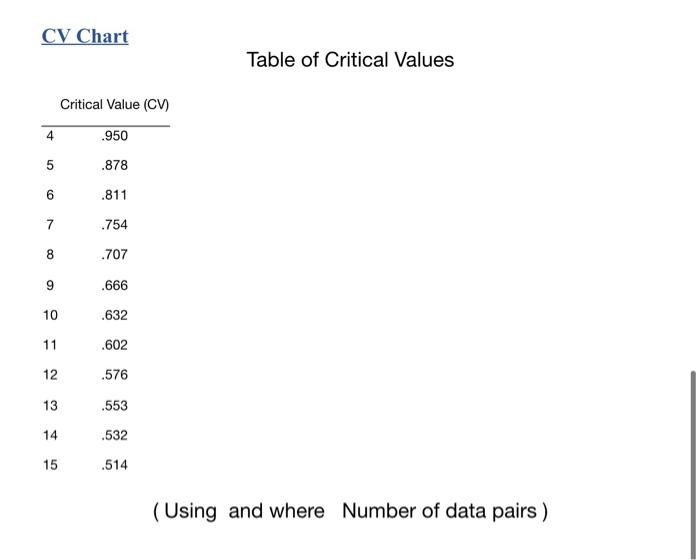 CV Chart

Table of Critical Values

| | Critical Value (CV) |
|---|---|
| 4 | .950 |
| 5 | .878 |
| 6 | .811 |
| 7 | .754 |
| 8 | .707 |
| 9 | .666 |
| 10 | .632 |
| 11 | .602 |
| 12 | .576 |
| 13 | .553 |
| 14 | .532 |
| 15 | .514 |

( Using and where Number of data pairs )